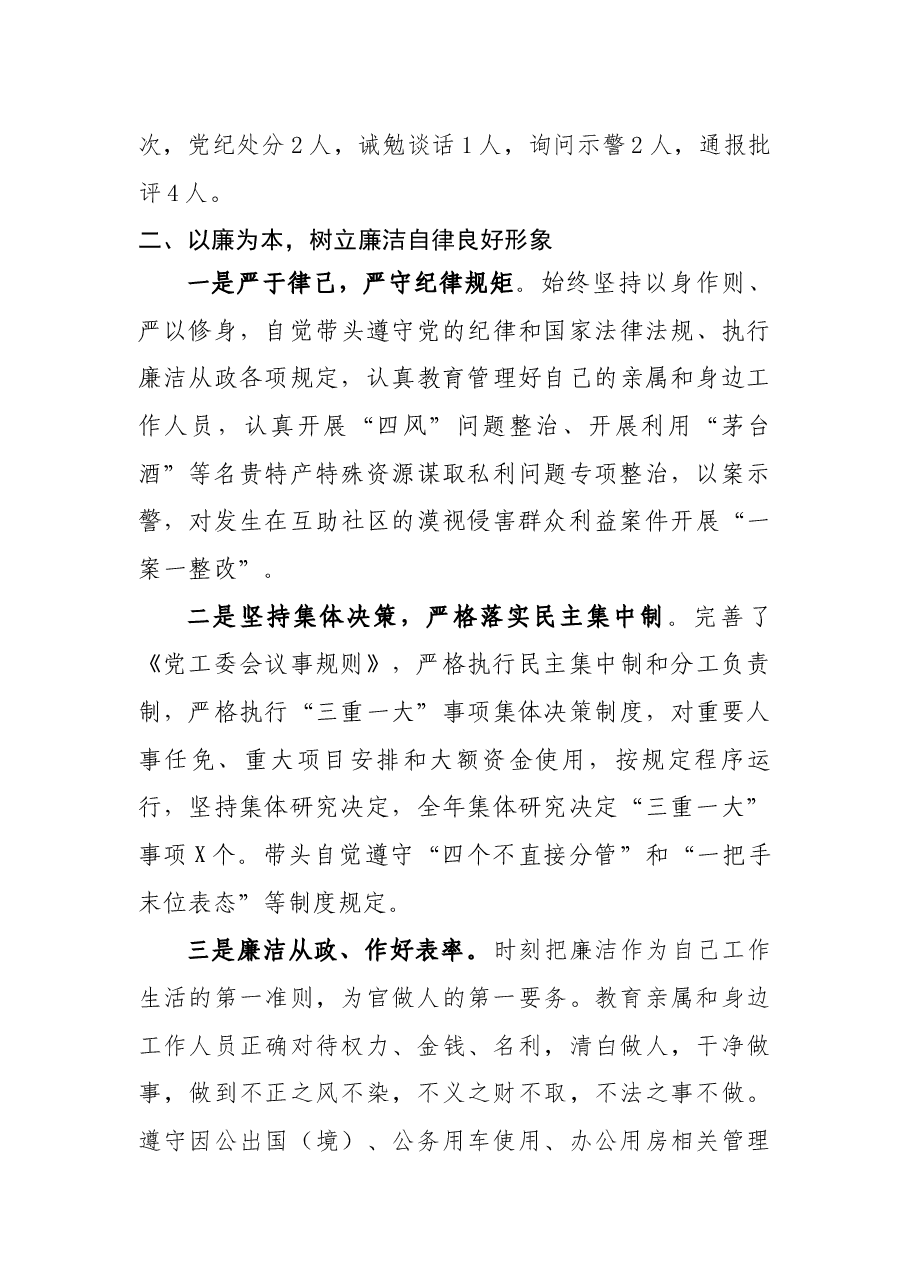 次，党纪处分2人，诫勉谈话1人，询问示警2人，通报批评4人。

二、以廉为本，树立廉洁自律良好形象

一是严于律己，严守纪律规矩。始终坚持以身作则、严以修身，自觉带头遵守党的纪律和国家法律法规、执行廉洁从政各项规定，认真教育管理好自己的亲属和身边工作人员，认真开展“四风”问题整治、开展利用“茅台酒”等名贵特产特殊资源谋取私利问题专项整治，以案示警，对发生在互助社区的漠视侵害群众利益案件开展“一案一整改”。

二是坚持集体决策，严格落实民主集中制。完善了《党工委会议事规则》，严格执行民主集中制和分工负责制，严格执行“三重一大”事项集体决策制度，对重要人事任免、重大项目安排和大额资金使用，按规定程序运行，坚持集体研究决定，全年集体研究决定“三重一大”事项X个。带头自觉遵守“四个不直接分管”和“一把手末位表态”等制度规定。

三是廉洁从政、作好表率。时刻把廉洁作为自己工作生活的第一准则，为官做人的第一要务。教育亲属和身边工作人员正确对待权力、金钱、名利，清白做人，干净做事，做到不正之风不染，不义之财不取，不法之事不做。遵守因公出国（境）、公务用车使用、办公用房相关管理